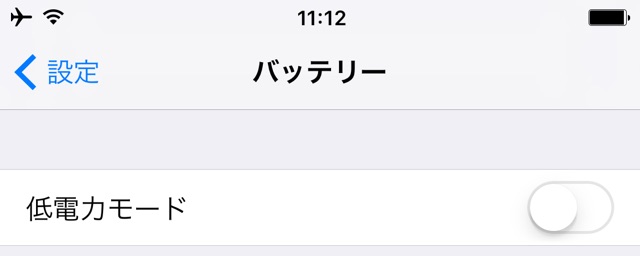 11:12

設定

バッテリー

低電力モード